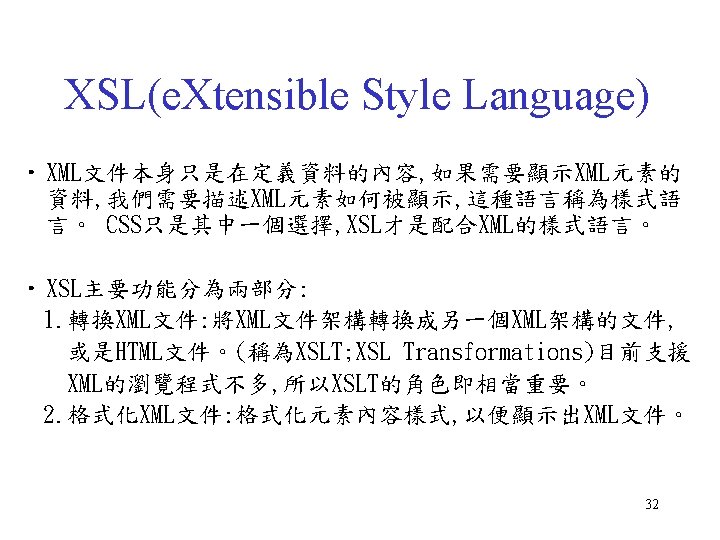 XSL(eXtensible Style Language)

• XML文件本身只是在定義資料的內容,如果需要顯示XML元素的資料,我們需要描述XML元素如何被顯示,這種語言稱為樣式語言。 CSS只是其中一個選擇,XSL才是配合XML的樣式語言。

• XSL主要功能分為兩部分:
1.轉換XML文件:將XML文件架構轉換成另一個XML架構的文件,或是HTML文件。(稱為XSLT;XSL Transformations)目前支援XML的瀏覽程式不多,所以XSLT的角色即相當重要。
2.格式化XML文件:格式化元素內容樣式,以便顯示出XML文件。

32